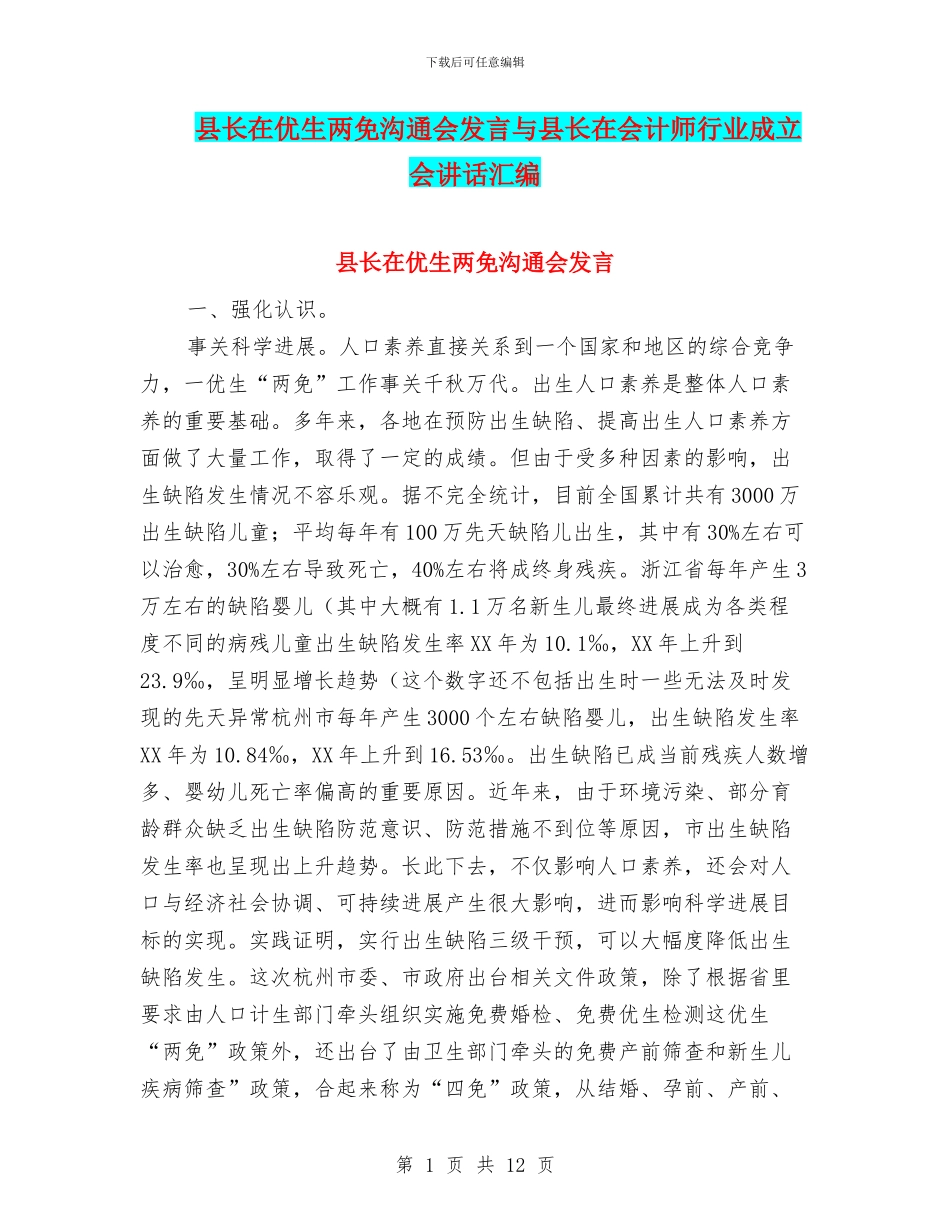 下载后可任意编辑

县长在优生两免沟通会发言与县长在会计师行业成立会讲话汇编

县长在优生两免沟通会发言

一、强化认识。

事关科学进展。人口素养直接关系到一个国家和地区的综合竞争力，一优生“两免”工作事关千秋万代。出生人口素养是整体人口素养的重要基础。多年来，各地在预防出生缺陷、提高出生人口素养方面做了大量工作，取得了一定的成绩。但由于受多种因素的影响，出生缺陷发生情况不容乐观。据不完全统计，目前全国累计共有3000万出生缺陷儿童；平均每年有100万先天缺陷儿出生，其中有30%左右可以治愈，30%左右导致死亡，40%左右将成终身残疾。浙江省每年产生3万左右的缺陷婴儿（其中大概有1.1万名新生儿最终进展成为各类程度不同的病残儿童出生缺陷发生率XX年为10.1‰，XX年上升到23.9‰，呈明显增长趋势（这个数字还不包括出生时一些无法及时发现的先天异常杭州市每年产生3000个左右缺陷婴儿，出生缺陷发生率XX年为10.84‰，XX年上升到16.53‰。出生缺陷已成当前残疾人数增多、婴幼儿死亡率偏高的重要原因。近年来，由于环境污染、部分育龄群众缺乏出生缺陷防范意识、防范措施不到位等原因，市出生缺陷发生率也呈现出上升趋势。长此下去，不仅影响人口素养，还会对人口与经济社会协调、可持续进展产生很大影响，进而影响科学进展目标的实现。实践证明，实行出生缺陷三级干预，可以大幅度降低出生缺陷发生。这次杭州市委、市政府出台相关文件政策，除了根据省里要求由人口计生部门牵头组织实施免费婚检、免费优生检测这优生“两免”政策外，还出台了由卫生部门牵头的免费产前筛查和新生儿疾病筛查”政策，合起来称为“四免”政策，从结婚、孕前、产前、

第 1 页 共 12 页